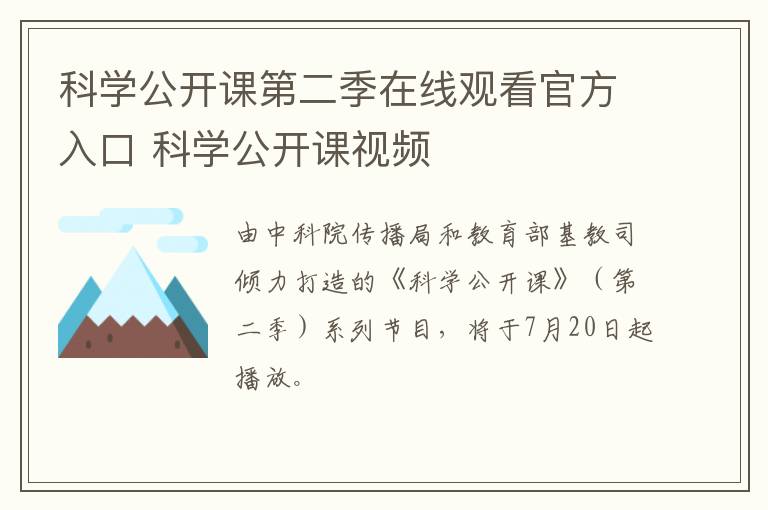 科学公开课第二季在线观看官方入口 科学公开课视频

由中科院传播局和教育部基教司倾力打造的《科学公开课》（第二季）系列节目，将于7月20日起播放。